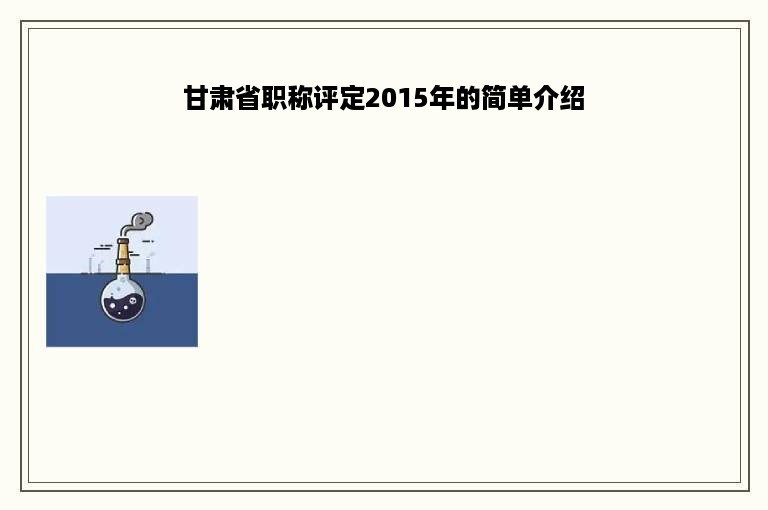 甘肃省职称评定2015年的简单介绍